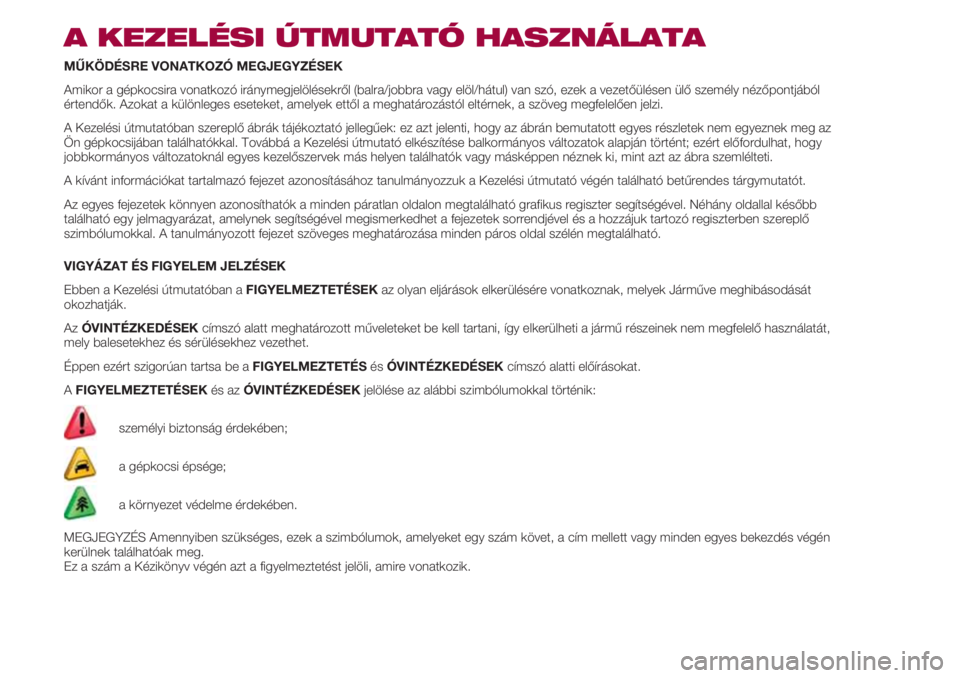 A KEZELÉSI ÚTMUTATÓ HASZNÁLATA

MŰKÖDÉSRE VONATKOZÓ MEGJEGYZÉSEK

Amikor a gépkocsira vonatkozó iránymegjelölésekről (balra/jobbra vagy elöl/hátul) van szó, ezek a vezetőülésen ülő személy nézőpontjából értendők. Azokat a különleges eseteket, amelyek ettől a meghatározástól eltérnek, a szöveg megfelelően jelzi.

A Kezelési útmutatóban szereplő ábrák tájékoztató jellegűek: ez azt jelenti, hogy az ábrán bemutatott egyes részletek nem egyeznek meg az Ön gépkocsijában találhatókkal. Továbbá a Kezelési útmutató elkészítése balkormányos változatok alapján történt; ezért előfordulhat, hogy jobbkormányos változatoknál egyes kezelőszervek más helyen találhatók vagy másképpen néznek ki, mint azt az ábra szemlélteti.

A kívánt információkat tartalmazó fejezet azonosításához tanulmányozzuk a Kezelési útmutató végén található betűrendes tárgymutatót.

Az egyes fejezetek könnyen azonosíthatók a minden páratlan oldalon megtalálható grafikus regiszter segítségével. Néhány oldallal később található egy jelmagyarázat, amelynek segítségével megismerkedhet a fejezetek sorrendjével és a hozzájuk tartozó regiszterben szereplő szimbólumokkal. A tanulmányozott fejezet szöveges meghatározása minden páros oldal szélén megtalálható.

VIGYÁZAT ÉS FIGYELEM JELZÉSEK

Ebben a Kezelési útmutatóban a FIGYELMEZTETÉSEK az olyan eljárások elkerülésére vonatkoznak, melyek Járműve meghibásodását okozhatják.

Az ÓVINTÉZKEDÉSEK címszó alatt meghatározott műveleteket be kell tartani, így elkerülheti a jármű részeinek nem megfelelő használatát, mely balesetekhez és sérülésekhez vezethet.

Éppen ezért szigorúan tartsa be a FIGYELMEZTETÉS és ÓVINTÉZKEDÉSEK címszó alatti előírásokat.

A FIGYELMEZTETÉSEK és az ÓVINTÉZKEDÉSEK jelölése az alábbi szimbólumokkal történik:

személyi biztonság érdekében;

a gépkocsi épsége;

a környezet védelme érdekében.

MEGJEGYZÉS Amennyiben szükséges, ezek a szimbólumok, amelyeket egy szám követ, a cím mellett vagy minden egyes bekezdés végén kerülnek találhatóak meg.
Ez a szám a Kézikönyv végén azt a figyelmeztetést jelöli, amire vonatkozik.

carmanualsonline.info